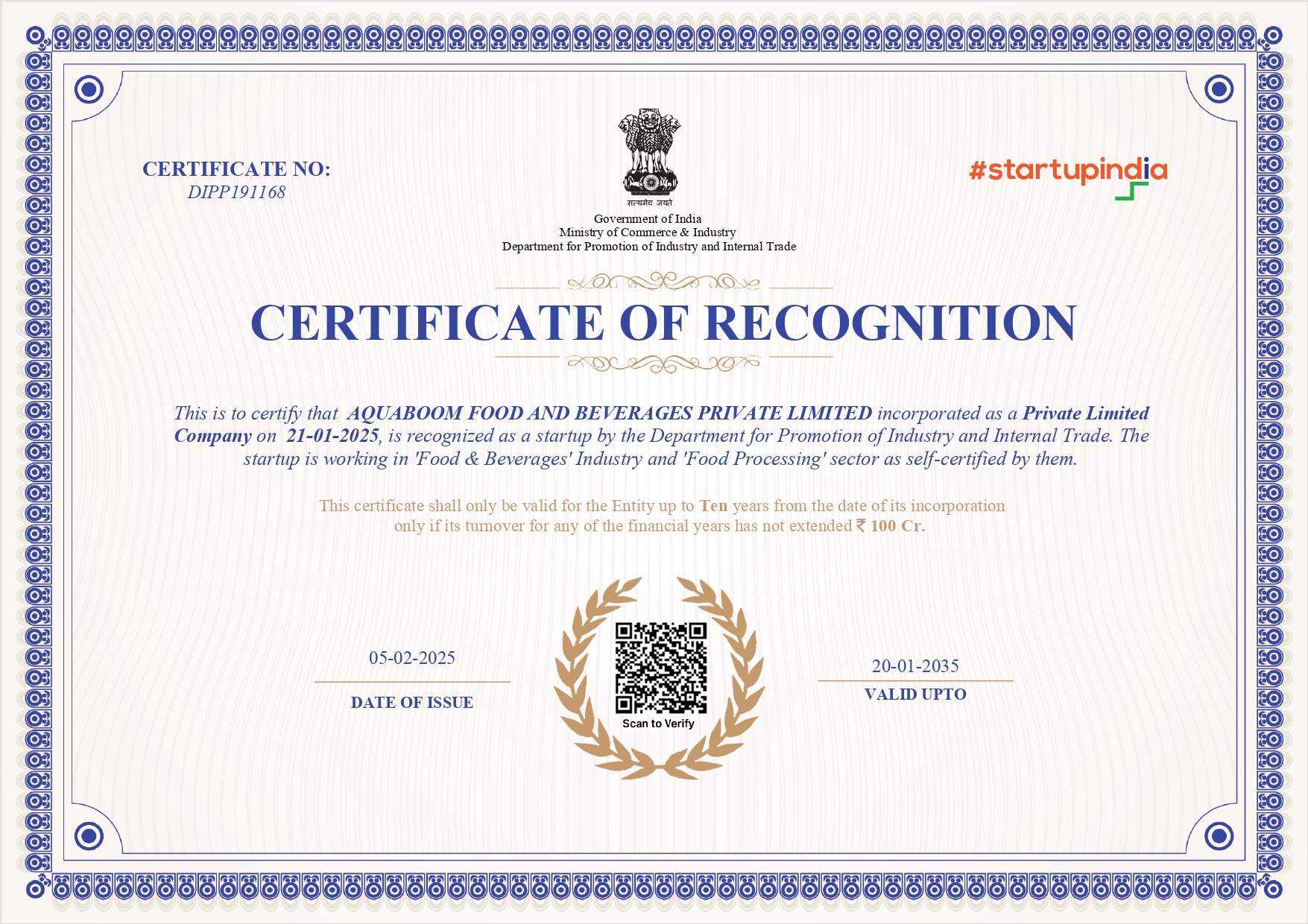 CERTIFICATE NO:
DIPP191168

सत्यमेव जयते
Government of India
Ministry of Commerce & Industry
Department for Promotion of Industry and Internal Trade

#startupindia

CERTIFICATE OF RECOGNITION

This is to certify that AQUABOOM FOOD AND BEVERAGES PRIVATE LIMITED incorporated as a Private Limited Company on 21-01-2025, is recognized as a startup by the Department for Promotion of Industry and Internal Trade. The startup is working in 'Food & Beverages' Industry and 'Food Processing' sector as self-certified by them.

This certificate shall only be valid for the Entity up to Ten years from the date of its incorporation only if its turnover for any of the financial years has not extended ₹ 100 Cr.

05-02-2025
DATE OF ISSUE

Scan to Verify

20-01-2035
VALID UPTO